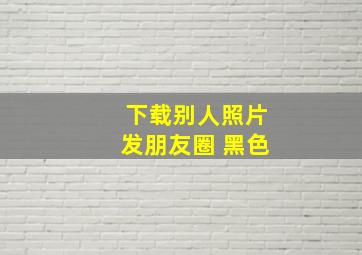 下载别人照片
发朋友圈 黑色